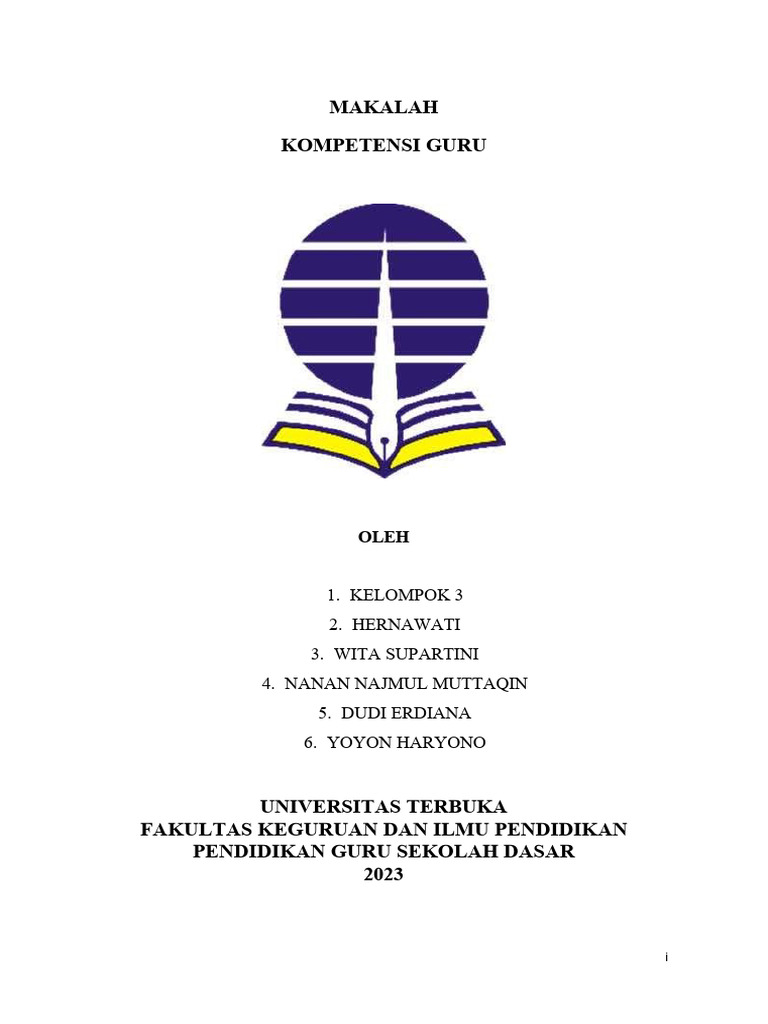 MAKALAH

KOMPETENSI GURU

OLEH

1. KELOMPOK 3
2. HERNAWATI
3. WITA SUPARTINI
4. NANAN NAJMUL MUTTAQIN
5. DUDI ERDIANA
6. YOYON HARYONO

UNIVERSITAS TERBUKA
FAKULTAS KEGURUAN DAN ILMU PENDIDIKAN
PENDIDIKAN GURU SEKOLAH DASAR
2023

i